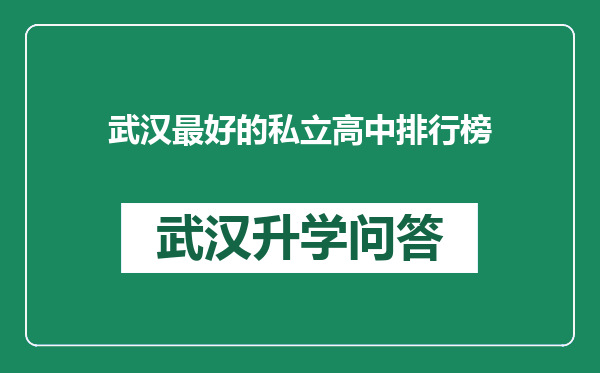 武汉最好的私立高中排行榜

武汉升学问答